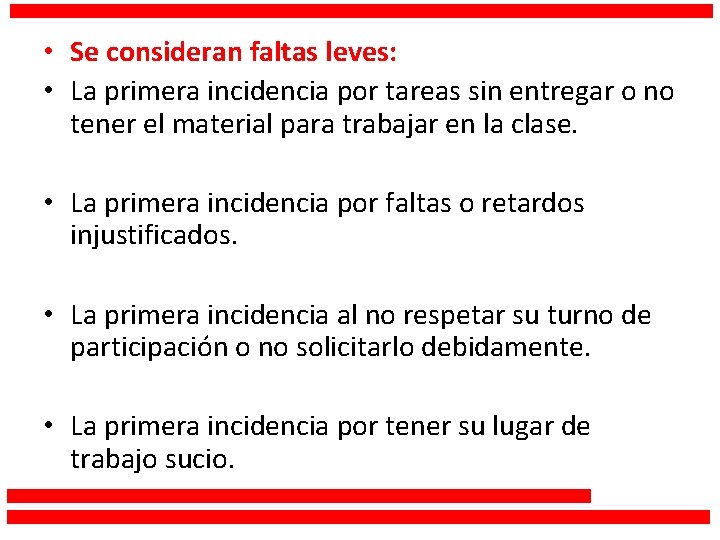 • Se consideran faltas leves:
• La primera incidencia por tareas sin entregar o no tener el material para trabajar en la clase.

• La primera incidencia por faltas o retardos injustificados.

• La primera incidencia al no respetar su turno de participación o no solicitarlo debidamente.

• La primera incidencia por tener su lugar de trabajo sucio.